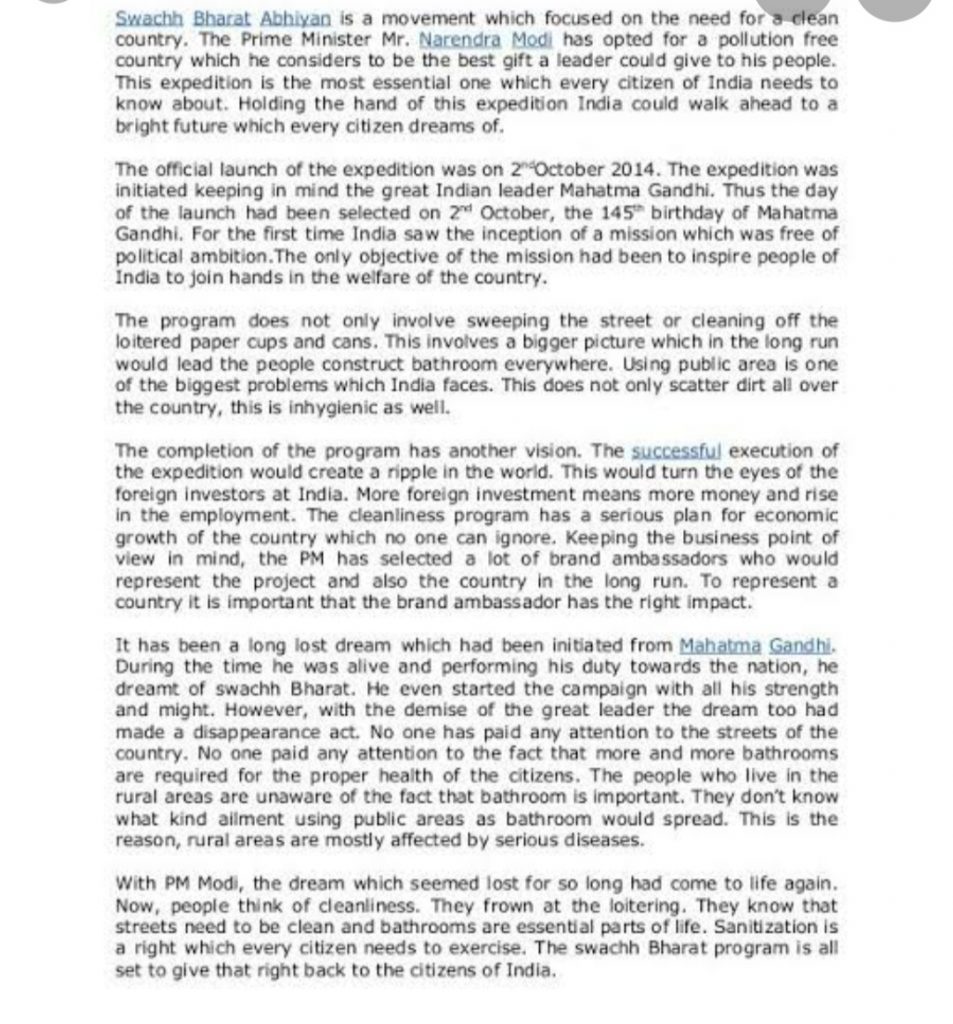 Swachh Bharat Abhiyan is a movement which focused on the need for a clean country. The Prime Minister Mr. Narendra Modi has opted for a pollution free country which he considers to be the best gift a leader could give to his people. This expedition is the most essential one which every citizen of India needs to know about. Holding the hand of this expedition India could walk ahead to a bright future which every citizen dreams of.

The official launch of the expedition was on $2^{nd}$October 2014. The expedition was initiated keeping in mind the great Indian leader Mahatma Gandhi. Thus the day of the launch had been selected on $2^{nd}$ October, the $145^{th}$ birthday of Mahatma Gandhi. For the first time India saw the inception of a mission which was free of political ambition.The only objective of the mission had been to inspire people of India to join hands in the welfare of the country.

The program does not only involve sweeping the street or cleaning off the loitered paper cups and cans. This involves a bigger picture which in the long run would lead the people construct bathroom everywhere. Using public area is one of the biggest problems which India faces. This does not only scatter dirt all over the country, this is inhygienic as well.

The completion of the program has another vision. The successful execution of the expedition would create a ripple in the world. This would turn the eyes of the foreign investors at India. More foreign investment means more money and rise in the employment. The cleanliness program has a serious plan for economic growth of the country which no one can ignore. Keeping the business point of view in mind, the PM has selected a lot of brand ambassadors who would represent the project and also the country in the long run. To represent a country it is important that the brand ambassador has the right impact.

It has been a long lost dream which had been initiated from Mahatma Gandhi. During the time he was alive and performing his duty towards the nation, he dreamt of swachh Bharat. He even started the campaign with all his strength and might. However, with the demise of the great leader the dream too had made a disappearance act. No one has paid any attention to the streets of the country. No one paid any attention to the fact that more and more bathrooms are required for the proper health of the citizens. The people who live in the rural areas are unaware of the fact that bathroom is important. They don't know what kind ailment using public areas as bathroom would spread. This is the reason, rural areas are mostly affected by serious diseases.

With PM Modi, the dream which seemed lost for so long had come to life again. Now, people think of cleanliness. They frown at the loitering. They know that streets need to be clean and bathrooms are essential parts of life. Sanitization is a right which every citizen needs to exercise. The swachh Bharat program is all set to give that right back to the citizens of India.